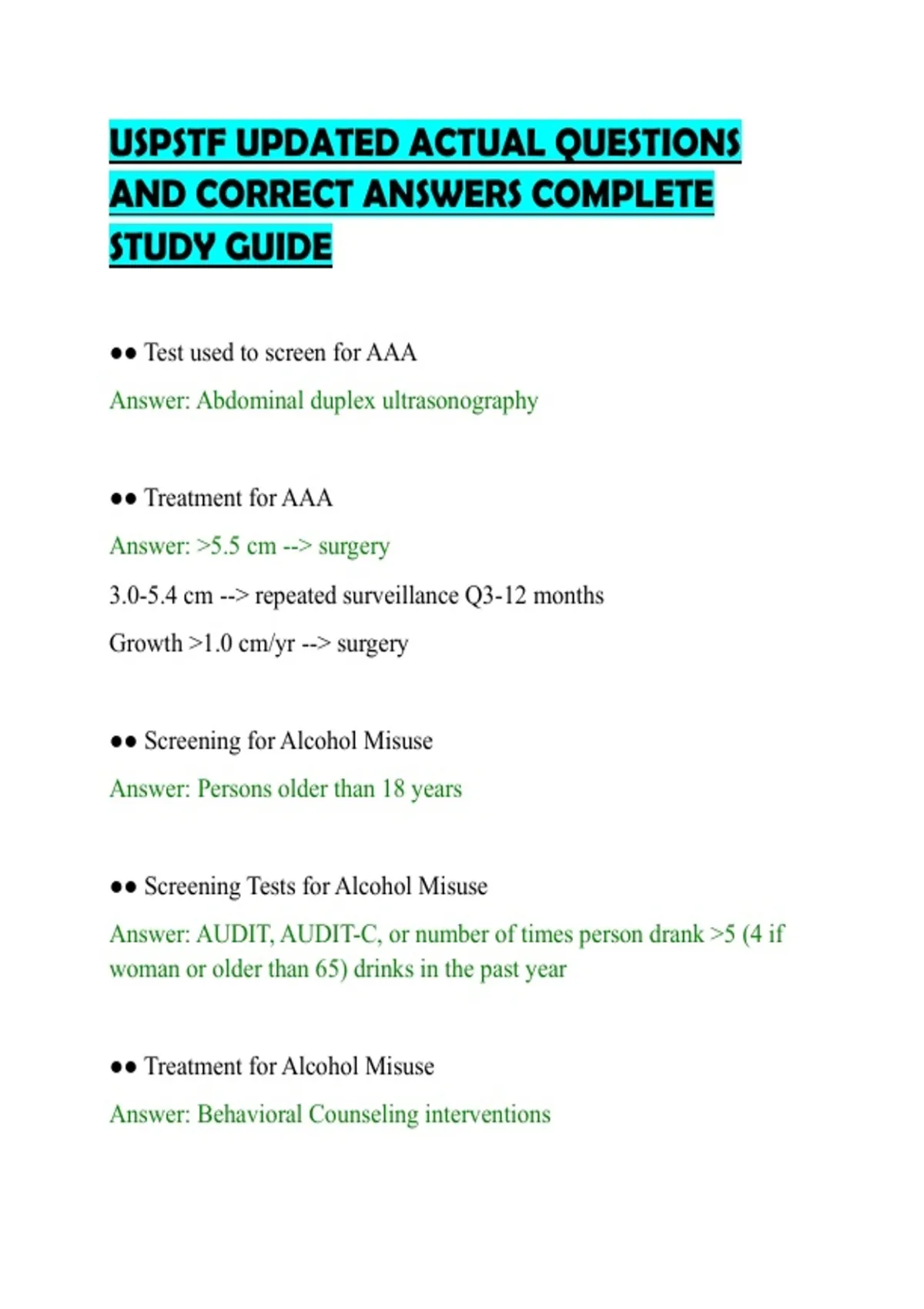 USPSTF UPDATED ACTUAL QUESTIONS AND CORRECT ANSWERS COMPLETE STUDY GUIDE

•• Test used to screen for AAA

Answer: Abdominal duplex ultrasonography

•• Treatment for AAA

Answer: >5.5 cm --> surgery

3.0-5.4 cm --> repeated surveillance Q3-12 months

Growth >1.0 cm/yr --> surgery

•• Screening for Alcohol Misuse

Answer: Persons older than 18 years

•• Screening Tests for Alcohol Misuse

Answer: AUDIT, AUDIT-C, or number of times person drank >5 (4 if woman or older than 65) drinks in the past year

•• Treatment for Alcohol Misuse

Answer: Behavioral Counseling interventions